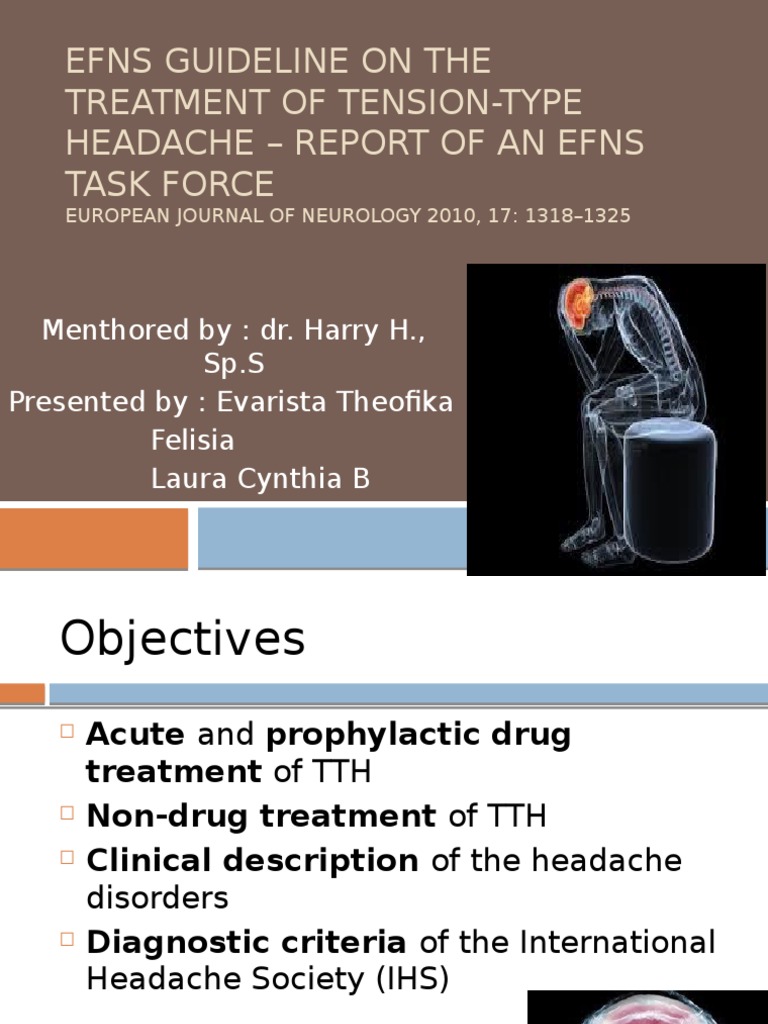 EFNS GUIDELINE ON THE TREATMENT OF TENSION-TYPE HEADACHE – REPORT OF AN EFNS TASK FORCE
EUROPEAN JOURNAL OF NEUROLOGY 2010, 17: 1318–1325

Menthored by : dr. Harry H., Sp.S
Presented by : Evarista Theofika
Felisia
Laura Cynthia B

Objectives

Acute and prophylactic drug treatment of TTH
Non-drug treatment of TTH
Clinical description of the headache disorders
Diagnostic criteria of the International Headache Society (IHS)